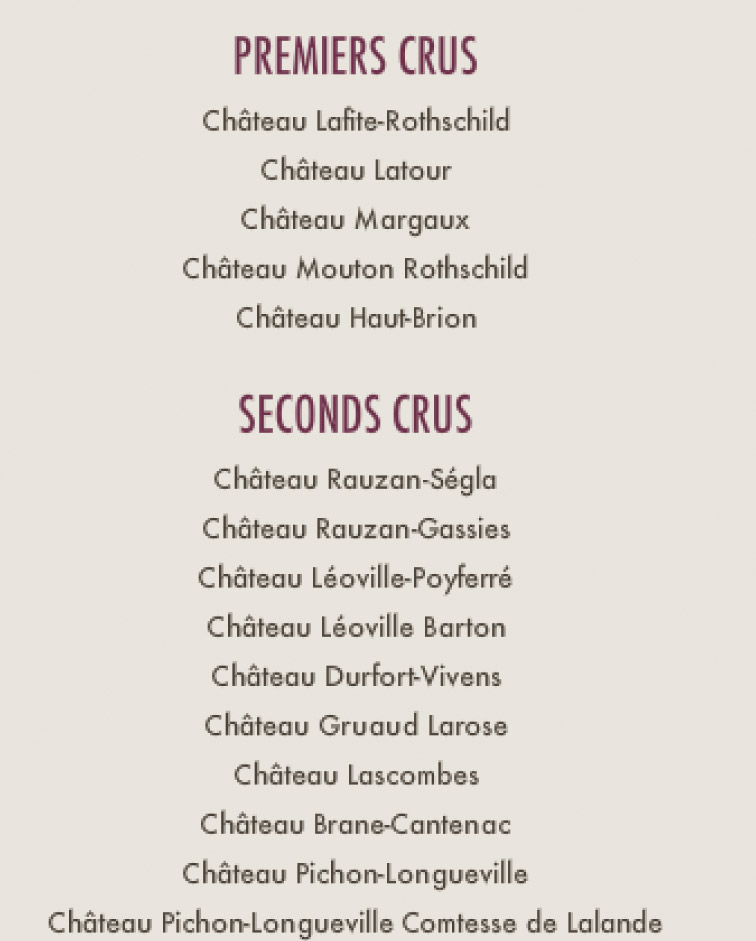 PREMIERS CRUS

Château Lafite-Rothschild

Château Latour

Château Margaux

Château Mouton Rothschild

Château Haut-Brion

SECONDS CRUS

Château Rauzan-Ségla

Château Rauzan-Gassies

Château Léoville-Poyferré

Château Léoville Barton

Château Durfort-Vivens

Château Gruaud Larose

Château Lascombes

Château Brane-Cantenac

Château Pichon-Longueville

Château Pichon-Longueville Comtesse de Lalande